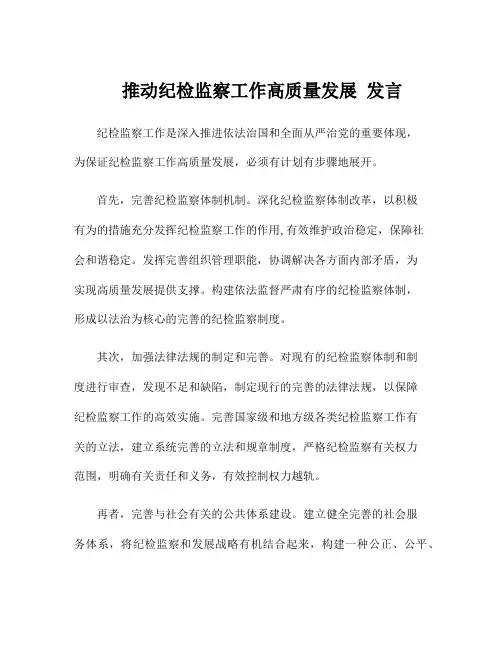 推动纪检监察工作高质量发展 发言

纪检监察工作是深入推进依法治国和全面从严治党的重要体现，为保证纪检监察工作高质量发展，必须有计划有步骤地展开。

首先，完善纪检监察体制机制。深化纪检监察体制改革，以积极有为的措施充分发挥纪检监察工作的作用,有效维护政治稳定，保障社会和谐稳定。发挥完善组织管理职能，协调解决各方面内部矛盾，为实现高质量发展提供支撑。构建依法监督严肃有序的纪检监察体制，形成以法治为核心的完善的纪检监察制度。

其次，加强法律法规的制定和完善。对现有的纪检监察体制和制度进行审查，发现不足和缺陷，制定现行的完善的法律法规，以保障纪检监察工作的高效实施。完善国家级和地方级各类纪检监察工作有关的立法，建立系统完善的立法和规章制度，严格纪检监察有关权力范围，明确有关责任和义务，有效控制权力越轨。

再者，完善与社会有关的公共体系建设。建立健全完善的社会服务体系，将纪检监察和发展战略有机结合起来，构建一种公正、公平、